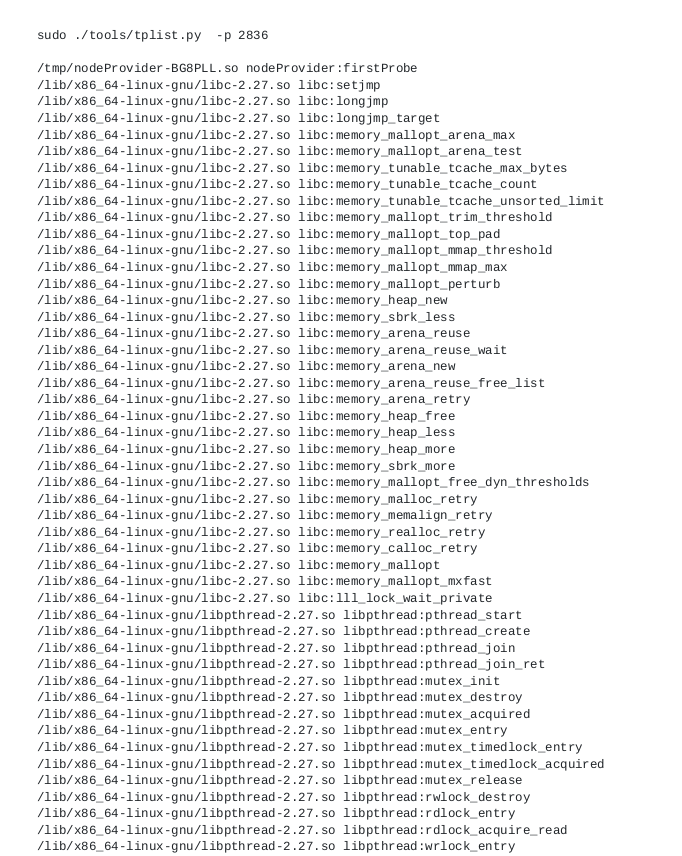 sudo ./tools/tplist.py  -p 2836

/tmp/nodeProvider-BG8PLL.so nodeProvider:firstProbe
/lib/x86_64-linux-gnu/libc-2.27.so libc:setjmp
/lib/x86_64-linux-gnu/libc-2.27.so libc:longjmp
/lib/x86_64-linux-gnu/libc-2.27.so libc:longjmp_target
/lib/x86_64-linux-gnu/libc-2.27.so libc:memory_mallopt_arena_max
/lib/x86_64-linux-gnu/libc-2.27.so libc:memory_mallopt_arena_test
/lib/x86_64-linux-gnu/libc-2.27.so libc:memory_tunable_tcache_max_bytes
/lib/x86_64-linux-gnu/libc-2.27.so libc:memory_tunable_tcache_count
/lib/x86_64-linux-gnu/libc-2.27.so libc:memory_tunable_tcache_unsorted_limit
/lib/x86_64-linux-gnu/libc-2.27.so libc:memory_mallopt_trim_threshold
/lib/x86_64-linux-gnu/libc-2.27.so libc:memory_mallopt_top_pad
/lib/x86_64-linux-gnu/libc-2.27.so libc:memory_mallopt_mmap_threshold
/lib/x86_64-linux-gnu/libc-2.27.so libc:memory_mallopt_mmap_max
/lib/x86_64-linux-gnu/libc-2.27.so libc:memory_mallopt_perturb
/lib/x86_64-linux-gnu/libc-2.27.so libc:memory_heap_new
/lib/x86_64-linux-gnu/libc-2.27.so libc:memory_sbrk_less
/lib/x86_64-linux-gnu/libc-2.27.so libc:memory_arena_reuse
/lib/x86_64-linux-gnu/libc-2.27.so libc:memory_arena_reuse_wait
/lib/x86_64-linux-gnu/libc-2.27.so libc:memory_arena_new
/lib/x86_64-linux-gnu/libc-2.27.so libc:memory_arena_reuse_free_list
/lib/x86_64-linux-gnu/libc-2.27.so libc:memory_arena_retry
/lib/x86_64-linux-gnu/libc-2.27.so libc:memory_heap_free
/lib/x86_64-linux-gnu/libc-2.27.so libc:memory_heap_less
/lib/x86_64-linux-gnu/libc-2.27.so libc:memory_heap_more
/lib/x86_64-linux-gnu/libc-2.27.so libc:memory_sbrk_more
/lib/x86_64-linux-gnu/libc-2.27.so libc:memory_mallopt_free_dyn_thresholds
/lib/x86_64-linux-gnu/libc-2.27.so libc:memory_malloc_retry
/lib/x86_64-linux-gnu/libc-2.27.so libc:memory_memalign_retry
/lib/x86_64-linux-gnu/libc-2.27.so libc:memory_realloc_retry
/lib/x86_64-linux-gnu/libc-2.27.so libc:memory_calloc_retry
/lib/x86_64-linux-gnu/libc-2.27.so libc:memory_mallopt
/lib/x86_64-linux-gnu/libc-2.27.so libc:memory_mallopt_mxfast
/lib/x86_64-linux-gnu/libc-2.27.so libc:lll_lock_wait_private
/lib/x86_64-linux-gnu/libpthread-2.27.so libpthread:pthread_start
/lib/x86_64-linux-gnu/libpthread-2.27.so libpthread:pthread_create
/lib/x86_64-linux-gnu/libpthread-2.27.so libpthread:pthread_join
/lib/x86_64-linux-gnu/libpthread-2.27.so libpthread:pthread_join_ret
/lib/x86_64-linux-gnu/libpthread-2.27.so libpthread:mutex_init
/lib/x86_64-linux-gnu/libpthread-2.27.so libpthread:mutex_destroy
/lib/x86_64-linux-gnu/libpthread-2.27.so libpthread:mutex_acquired
/lib/x86_64-linux-gnu/libpthread-2.27.so libpthread:mutex_entry
/lib/x86_64-linux-gnu/libpthread-2.27.so libpthread:mutex_timedlock_entry
/lib/x86_64-linux-gnu/libpthread-2.27.so libpthread:mutex_timedlock_acquired
/lib/x86_64-linux-gnu/libpthread-2.27.so libpthread:mutex_release
/lib/x86_64-linux-gnu/libpthread-2.27.so libpthread:rwlock_destroy
/lib/x86_64-linux-gnu/libpthread-2.27.so libpthread:rdlock_entry
/lib/x86_64-linux-gnu/libpthread-2.27.so libpthread:rdlock_acquire_read
/lib/x86_64-linux-gnu/libpthread-2.27.so libpthread:wrlock_entry